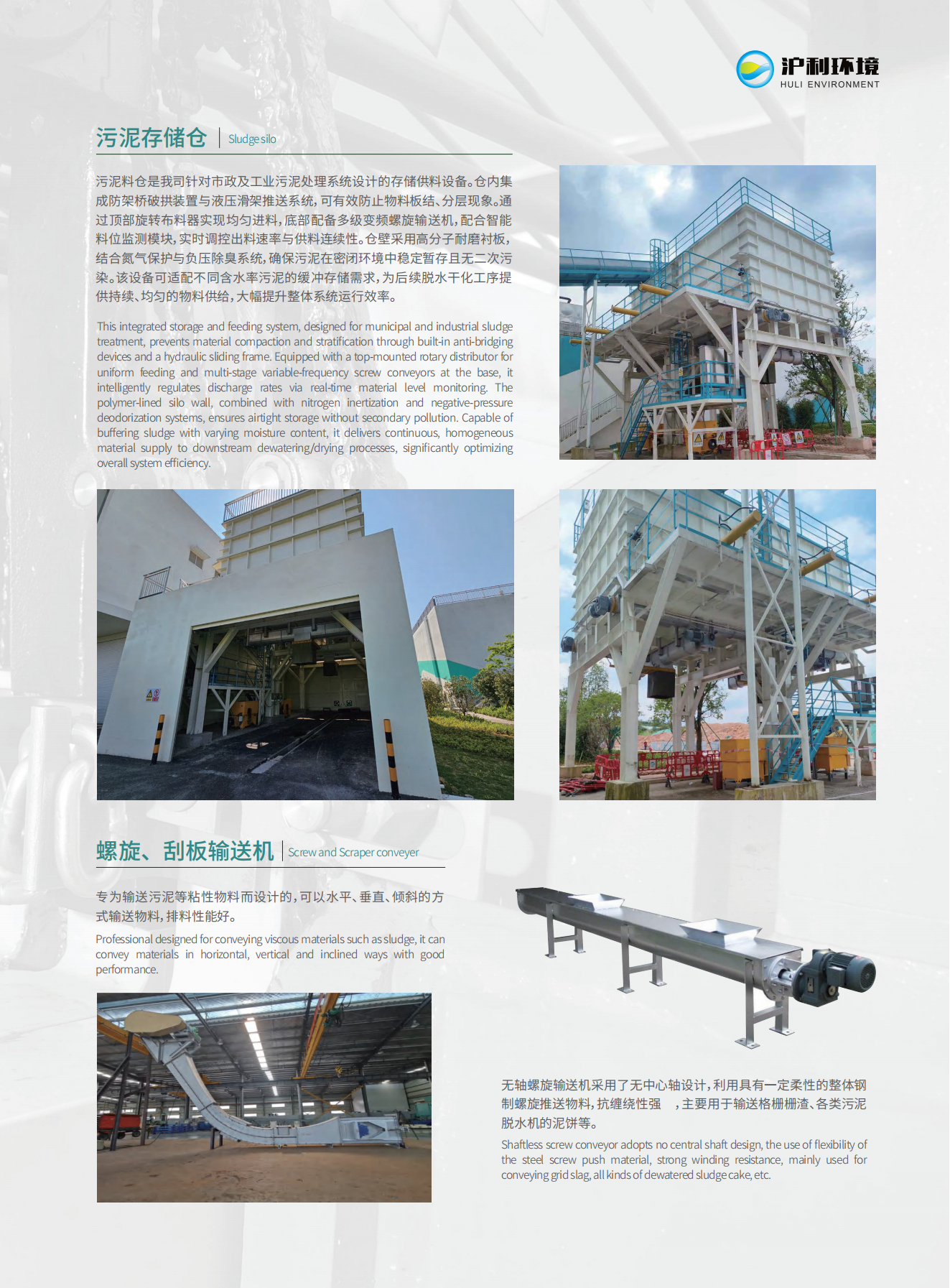 沪利环境
HULI ENVIRONMENT

污泥存储仓 | Sludge silo

污泥料仓是我司针对市政及工业污泥处理系统设计的存储供料设备。仓内集成防架桥破拱装置与液压滑架推送系统，可有效防止物料板结、分层现象。通过顶部旋转布料器实现均匀进料，底部配备多级变频螺旋输送机，配合智能料位监测模块，实时调控出料速率与供料连续性。仓壁采用高分子耐磨衬板，结合氮气保护与负压除臭系统，确保污泥在密闭环境中稳定暂存且无二次污染。该设备可适配不同含水率污泥的缓冲存储需求，为后续脱水干化工序提供持续、均匀的物料供给，大幅提升整体系统运行效率。

This integrated storage and feeding system, designed for municipal and industrial sludge treatment, prevents material compaction and stratification through built-in anti-bridging devices and a hydraulic sliding frame. Equipped with a top-mounted rotary distributor for uniform feeding and multi-stage variable-frequency screw conveyors at the base, it intelligently regulates discharge rates via real-time material level monitoring. The polymer-lined silo wall, combined with nitrogen inertization and negative-pressure deodorization systems, ensures airtight storage without secondary pollution. Capable of buffering sludge with varying moisture content, it delivers continuous, homogeneous material supply to downstream dewatering/drying processes, significantly optimizing overall system efficiency.

螺旋、刮板输送机 | Screw and Scraper conveyer

专为输送污泥等粘性物料而设计的，可以水平、垂直、倾斜的方式输送物料，排料性能好。

Professional designed for conveying viscous materials such as sludge, it can convey materials in horizontal, vertical and inclined ways with good performance.

无轴螺旋输送机采用了无中心轴设计，利用具有一定柔性的整体钢制螺旋推送物料，抗缠绕性强　，主要用于输送格栅栅渣、各类污泥脱水机的泥饼等。

Shaftless screw conveyor adopts no central shaft design, the use of flexibility of the steel screw push material, strong winding resistance, mainly used for conveying grid slag, all kinds of dewatered sludge cake, etc.